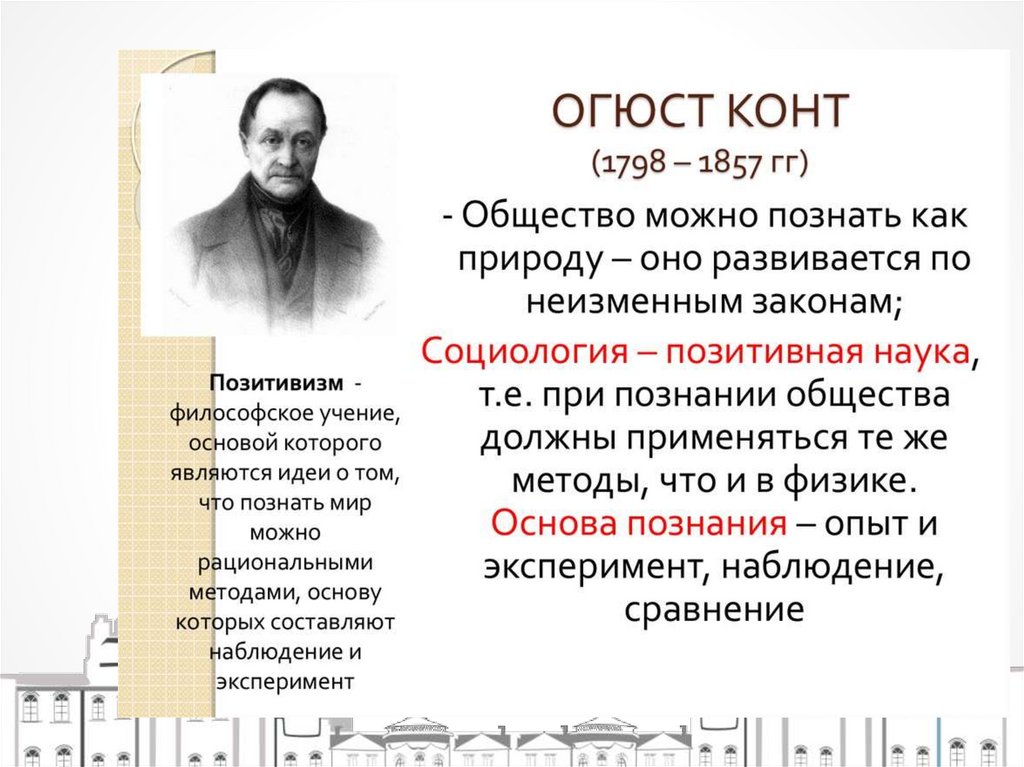 ОГЮСТ КОНТ
(1798 – 1857 гг)

- Общество можно познать как природу – оно развивается по неизменным законам;

Социология – позитивная наука, т.е. при познании общества должны применяться те же методы, что и в физике. Основа познания – опыт и эксперимент, наблюдение, сравнение

Позитивизм - философское учение, основой которого являются идеи о том, что познать мир можно рациональными методами, основу которых составляют наблюдение и эксперимент